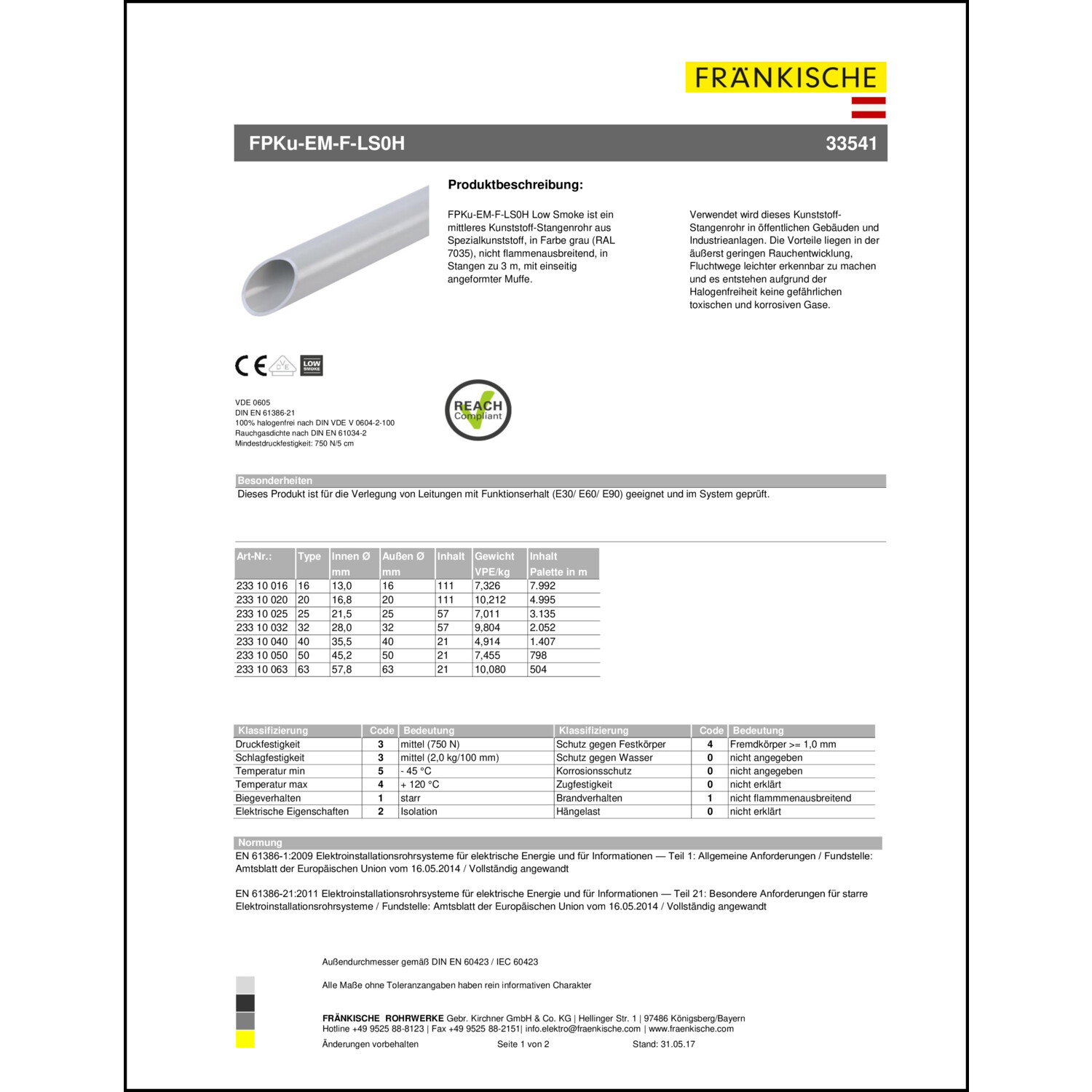 FRÄNKISCHE

FPKu-EM-F-LS0H 33541

Produktbeschreibung:

FPKu-EM-F-LS0H Low Smoke ist ein mittleres Kunststoff-Stangenrohr aus Spezialkunststoff, in Farbe grau (RAL 7035), nicht flammenausbreitend, in Stangen zu 3 m, mit einseitig angeformter Muffe.

Verwendet wird dieses Kunststoff-Stangenrohr in öffentlichen Gebäuden und Industrieanlagen. Die Vorteile liegen in der äußerst geringen Rauchentwicklung, Fluchtwege leichter erkennbar zu machen und es entstehen aufgrund der Halogenfreiheit keine gefährlichen toxischen und korrosiven Gase.

CE VDE LOW SMOKE

REACH Compliant

VDE 0605
DIN EN 61386-21
100% halogenfrei nach DIN VDE V 0604-2-100
Rauchgasdichte nach DIN EN 61034-2
Mindestdruckfestigkeit: 750 N/5 cm

Besonderheiten
Dieses Produkt ist für die Verlegung von Leitungen mit Funktionserhalt (E30/ E60/ E90) geeignet und im System geprüft.

| Art-Nr.: | Type | Innen Ø mm | Außen Ø mm | Inhalt | Gewicht VPE/kg | Inhalt Palette in m |
|---|---|---|---|---|---|---|
| 233 10 016 | 16 | 13,0 | 16 | 111 | 7,326 | 7.992 |
| 233 10 020 | 20 | 16,8 | 20 | 111 | 10,212 | 4.995 |
| 233 10 025 | 25 | 21,5 | 25 | 57 | 7,011 | 3.135 |
| 233 10 032 | 32 | 28,0 | 32 | 57 | 9,804 | 2.052 |
| 233 10 040 | 40 | 35,5 | 40 | 21 | 4,914 | 1.407 |
| 233 10 050 | 50 | 45,2 | 50 | 21 | 7,455 | 798 |
| 233 10 063 | 63 | 57,8 | 63 | 21 | 10,080 | 504 |

| Klassifizierung | Code | Bedeutung | Klassifizierung | Code | Bedeutung |
|---|---|---|---|---|---|
| Druckfestigkeit | 3 | mittel (750 N) | Schutz gegen Festkörper | 4 | Fremdkörper >= 1,0 mm |
| Schlagfestigkeit | 3 | mittel (2,0 kg/100 mm) | Schutz gegen Wasser | 0 | nicht angegeben |
| Temperatur min | 5 | - 45 °C | Korrosionsschutz | 0 | nicht angegeben |
| Temperatur max | 4 | + 120 °C | Zugfestigkeit | 0 | nicht erklärt |
| Biegeverhalten | 1 | starr | Brandverhalten | 1 | nicht flammmenausbreitend |
| Elektrische Eigenschaften | 2 | Isolation | Hängelast | 0 | nicht erklärt |

Normung
EN 61386-1:2009 Elektroinstallationsrohrsysteme für elektrische Energie und für Informationen — Teil 1: Allgemeine Anforderungen / Fundstelle: Amtsblatt der Europäischen Union vom 16.05.2014 / Vollständig angewandt

EN 61386-21:2011 Elektroinstallationsrohrsysteme für elektrische Energie und für Informationen — Teil 21: Besondere Anforderungen für starre Elektroinstallationsrohrsysteme / Fundstelle: Amtsblatt der Europäischen Union vom 16.05.2014 / Vollständig angewandt

Außendurchmesser gemäß DIN EN 60423 / IEC 60423

Alle Maße ohne Toleranzangaben haben rein informativen Charakter

FRÄNKISCHE ROHRWERKE Gebr. Kirchner GmbH & Co. KG | Hellinger Str. 1 | 97486 Königsberg/Bayern
Hotline +49 9525 88-8123 | Fax +49 9525 88-2151| info.elektro@fraenkische.com | www.fraenkische.com
Änderungen vorbehalten Seite 1 von 2 Stand: 31.05.17